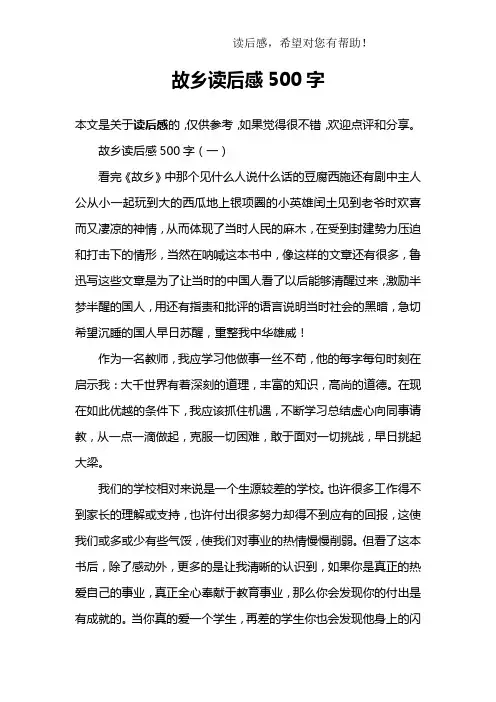 读后感，希望对您有帮助！

故乡读后感 500 字

本文是关于读后感的，仅供参考，如果觉得很不错，欢迎点评和分享。

故乡读后感 500 字（一）

看完《故乡》中那个见什么人说什么话的豆腐西施还有剧中主人公从小一起玩到大的西瓜地上银项圈的小英雄闰土见到老爷时欢喜而又凄凉的神情，从而体现了当时人民的麻木，在受到封建势力压迫和打击下的情形，当然在呐喊这本书中，像这样的文章还有很多，鲁迅写这些文章是为了让当时的中国人看了以后能够清醒过来，激励半梦半醒的国人，用还有指责和批评的语言说明当时社会的黑暗，急切希望沉睡的国人早日苏醒，重整我中华雄威！

作为一名教师，我应学习他做事一丝不苟，他的每字每句时刻在启示我：大千世界有着深刻的道理，丰富的知识，高尚的道德。在现在如此优越的条件下，我应该抓住机遇，不断学习总结虚心向同事请教，从一点一滴做起，克服一切困难，敢于面对一切挑战，早日挑起大梁。

我们的学校相对来说是一个生源较差的学校。也许很多工作得不到家长的理解或支持，也许付出很多努力却得不到应有的回报，这使我们或多或少有些气馁，使我们对事业的热情慢慢削弱。但看了这本书后，除了感动外，更多的是让我清晰的认识到，如果你是真正的热爱自己的事业，真正全心奉献于教育事业，那么你会发现你的付出是有成就的。当你真的爱一个学生，再差的学生你也会发现他身上的闪